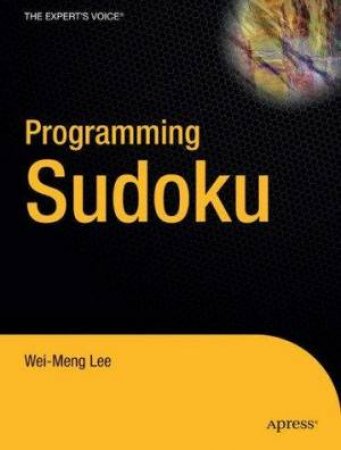 THE EXPERT'S VOICE®

Programming
Sudoku

Wei-Meng Lee

Apress®